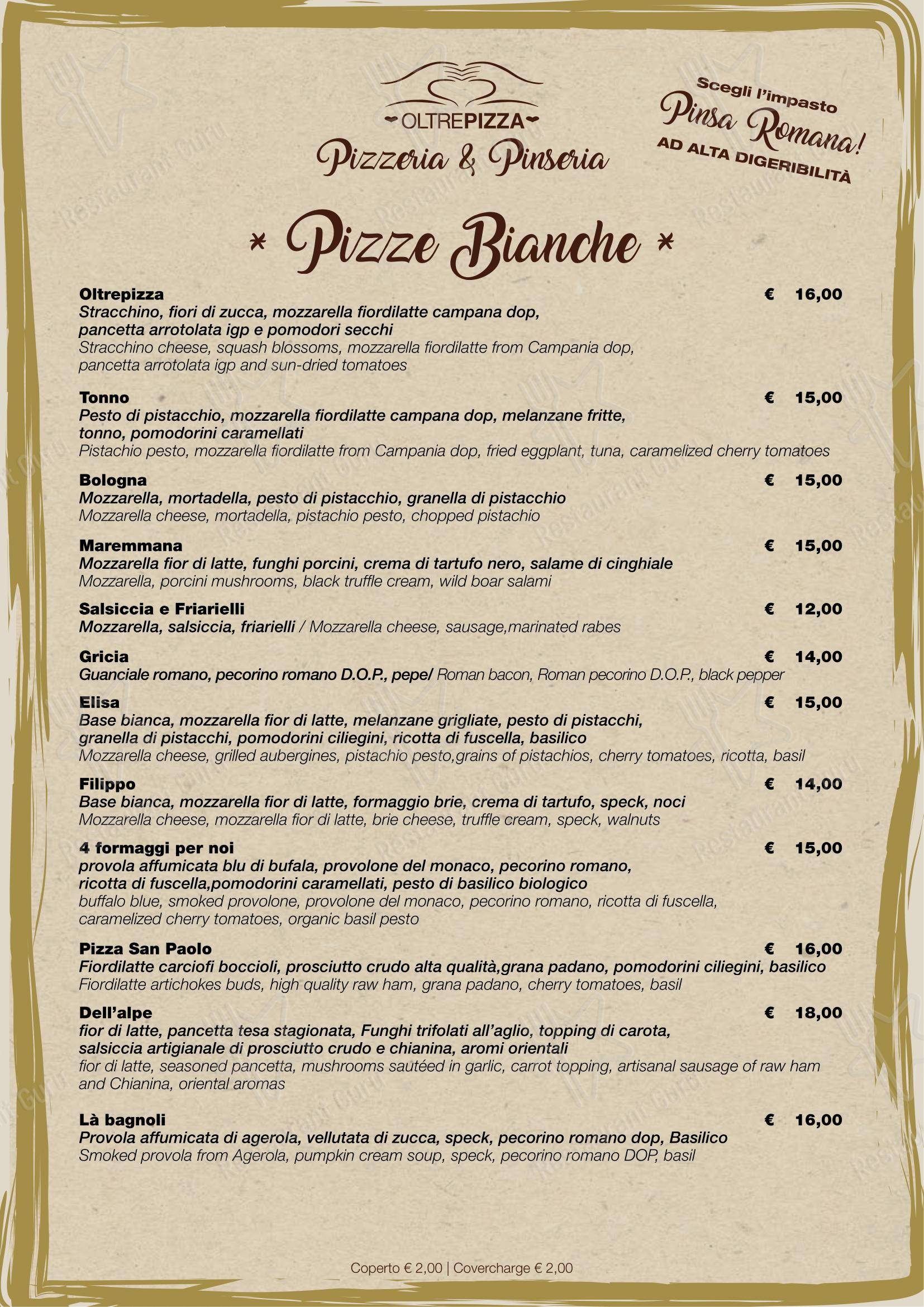 OLTREPIZZA
Pizzeria & Pinseria

Scegli l'impasto
Pinsa Romana!
AD ALTA DIGERIBILITÀ

* Pizze Bianche *

Oltrepizza € 16,00
Stracchino, fiori di zucca, mozzarella fiordilatte campana dop, pancetta arrotolata igp e pomodori secchi
Stracchino cheese, squash blossoms, mozzarella fiordilatte from Campania dop, pancetta arrotolata igp and sun-dried tomatoes

Tonno € 15,00
Pesto di pistacchio, mozzarella fiordilatte campana dop, melanzane fritte, tonno, pomodorini caramellati
Pistachio pesto, mozzarella fiordilatte from Campania dop, fried eggplant, tuna, caramelized cherry tomatoes

Bologna € 15,00
Mozzarella, mortadella, pesto di pistacchio, granella di pistacchio
Mozzarella cheese, mortadella, pistachio pesto, chopped pistachio

Maremmana € 15,00
Mozzarella fior di latte, funghi porcini, crema di tartufo nero, salame di cinghiale
Mozzarella, porcini mushrooms, black truffle cream, wild boar salami

Salsiccia e Friarielli € 12,00
Mozzarella, salsiccia, friarielli / Mozzarella cheese, sausage,marinated rabes

Gricia € 14,00
Guanciale romano, pecorino romano D.O.P., pepe/ Roman bacon, Roman pecorino D.O.P., black pepper

Elisa € 15,00
Base bianca, mozzarella fior di latte, melanzane grigliate, pesto di pistacchi, granella di pistacchi, pomodorini ciliegini, ricotta di fuscella, basilico
Mozzarella cheese, grilled aubergines, pistachio pesto,grains of pistachios, cherry tomatoes, ricotta, basil

Filippo € 14,00
Base bianca, mozzarella fior di latte, formaggio brie, crema di tartufo, speck, noci
Mozzarella cheese, mozzarella fior di latte, brie cheese, truffle cream, speck, walnuts

4 formaggi per noi € 15,00
provola affumicata blu di bufala, provolone del monaco, pecorino romano, ricotta di fuscella,pomodorini caramellati, pesto di basilico biologico
buffalo blue, smoked provolone, provolone del monaco, pecorino romano, ricotta di fuscella, caramelized cherry tomatoes, organic basil pesto

Pizza San Paolo € 16,00
Fiordilatte carciofi boccioli, prosciutto crudo alta qualità,grana padano, pomodorini ciliegini, basilico
Fiordilatte artichokes buds, high quality raw ham, grana padano, cherry tomatoes, basil

Dell'alpe € 18,00
fior di latte, pancetta tesa stagionata, Funghi trifolati all'aglio, topping di carota, salsiccia artigianale di prosciutto crudo e chianina, aromi orientali
fior di latte, seasoned pancetta, mushrooms sautéed in garlic, carrot topping, artisanal sausage of raw ham and Chianina, oriental aromas

Là bagnoli € 16,00
Provola affumicata di agerola, vellutata di zucca, speck, pecorino romano dop, Basilico
Smoked provola from Agerola, pumpkin cream soup, speck, pecorino romano DOP, basil

Coperto € 2,00 | Covercharge € 2,00